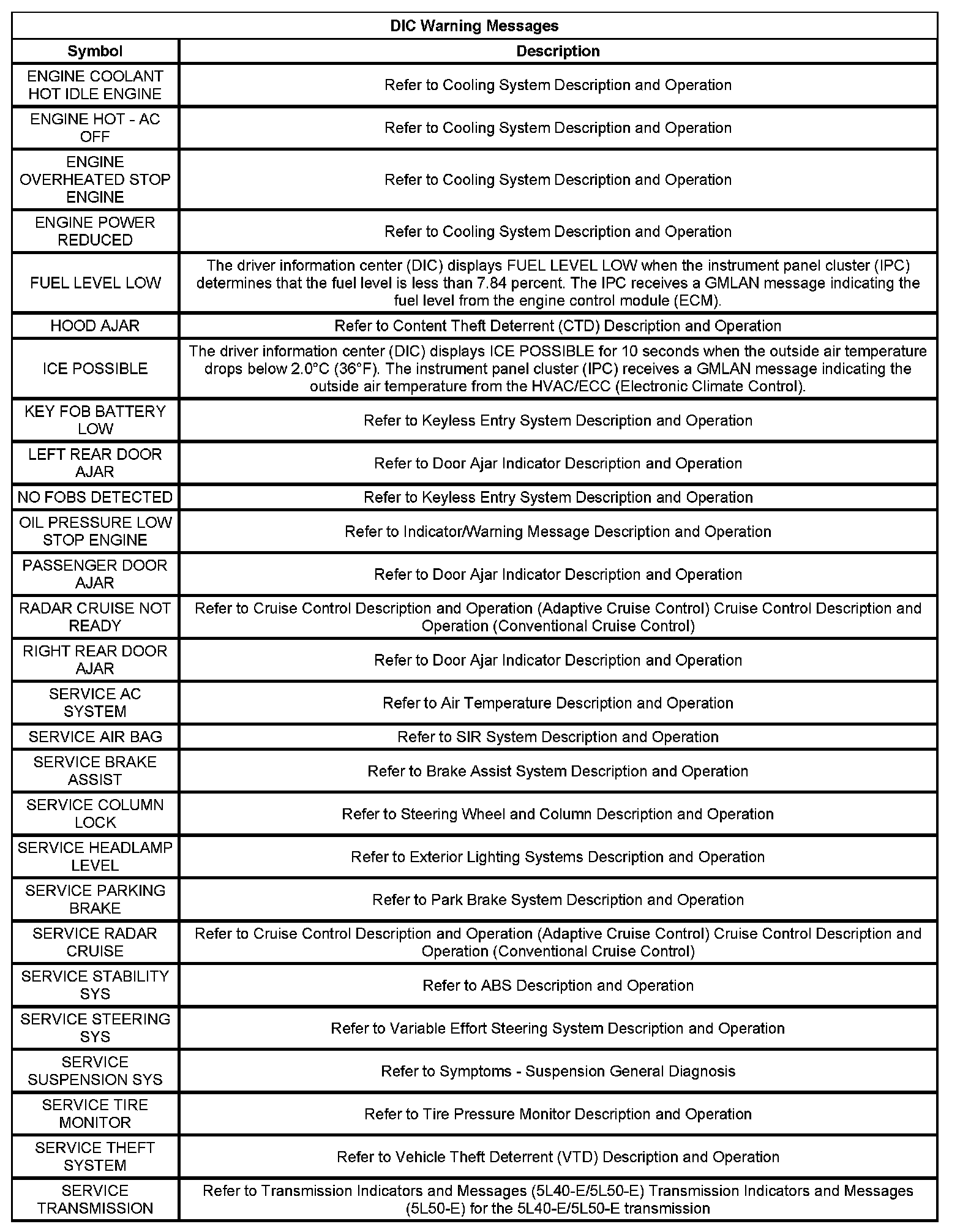 DIC Warning Messages

| Symbol | Description |
|---|---|
| ENGINE COOLANT HOT IDLE ENGINE | Refer to Cooling System Description and Operation |
| ENGINE HOT - AC OFF | Refer to Cooling System Description and Operation |
| ENGINE OVERHEATED STOP ENGINE | Refer to Cooling System Description and Operation |
| ENGINE POWER REDUCED | Refer to Cooling System Description and Operation |
| FUEL LEVEL LOW | The driver information center (DIC) displays FUEL LEVEL LOW when the instrument panel cluster (IPC) determines that the fuel level is less than 7.84 percent. The IPC receives a GMLAN message indicating the fuel level from the engine control module (ECM). |
| HOOD AJAR | Refer to Content Theft Deterrent (CTD) Description and Operation |
| ICE POSSIBLE | The driver information center (DIC) displays ICE POSSIBLE for 10 seconds when the outside air temperature drops below 2.0°C (36°F). The instrument panel cluster (IPC) receives a GMLAN message indicating the outside air temperature from the HVAC/ECC (Electronic Climate Control). |
| KEY FOB BATTERY LOW | Refer to Keyless Entry System Description and Operation |
| LEFT REAR DOOR AJAR | Refer to Door Ajar Indicator Description and Operation |
| NO FOBS DETECTED | Refer to Keyless Entry System Description and Operation |
| OIL PRESSURE LOW STOP ENGINE | Refer to Indicator/Warning Message Description and Operation |
| PASSENGER DOOR AJAR | Refer to Door Ajar Indicator Description and Operation |
| RADAR CRUISE NOT READY | Refer to Cruise Control Description and Operation (Adaptive Cruise Control) Cruise Control Description and Operation (Conventional Cruise Control) |
| RIGHT REAR DOOR AJAR | Refer to Door Ajar Indicator Description and Operation |
| SERVICE AC SYSTEM | Refer to Air Temperature Description and Operation |
| SERVICE AIR BAG | Refer to SIR System Description and Operation |
| SERVICE BRAKE ASSIST | Refer to Brake Assist System Description and Operation |
| SERVICE COLUMN LOCK | Refer to Steering Wheel and Column Description and Operation |
| SERVICE HEADLAMP LEVEL | Refer to Exterior Lighting Systems Description and Operation |
| SERVICE PARKING BRAKE | Refer to Park Brake System Description and Operation |
| SERVICE RADAR CRUISE | Refer to Cruise Control Description and Operation (Adaptive Cruise Control) Cruise Control Description and Operation (Conventional Cruise Control) |
| SERVICE STABILITY SYS | Refer to ABS Description and Operation |
| SERVICE STEERING SYS | Refer to Variable Effort Steering System Description and Operation |
| SERVICE SUSPENSION SYS | Refer to Symptoms - Suspension General Diagnosis |
| SERVICE TIRE MONITOR | Refer to Tire Pressure Monitor Description and Operation |
| SERVICE THEFT SYSTEM | Refer to Vehicle Theft Deterrent (VTD) Description and Operation |
| SERVICE TRANSMISSION | Refer to Transmission Indicators and Messages (5L40-E/5L50-E) Transmission Indicators and Messages (5L50-E) for the 5L40-E/5L50-E transmission |